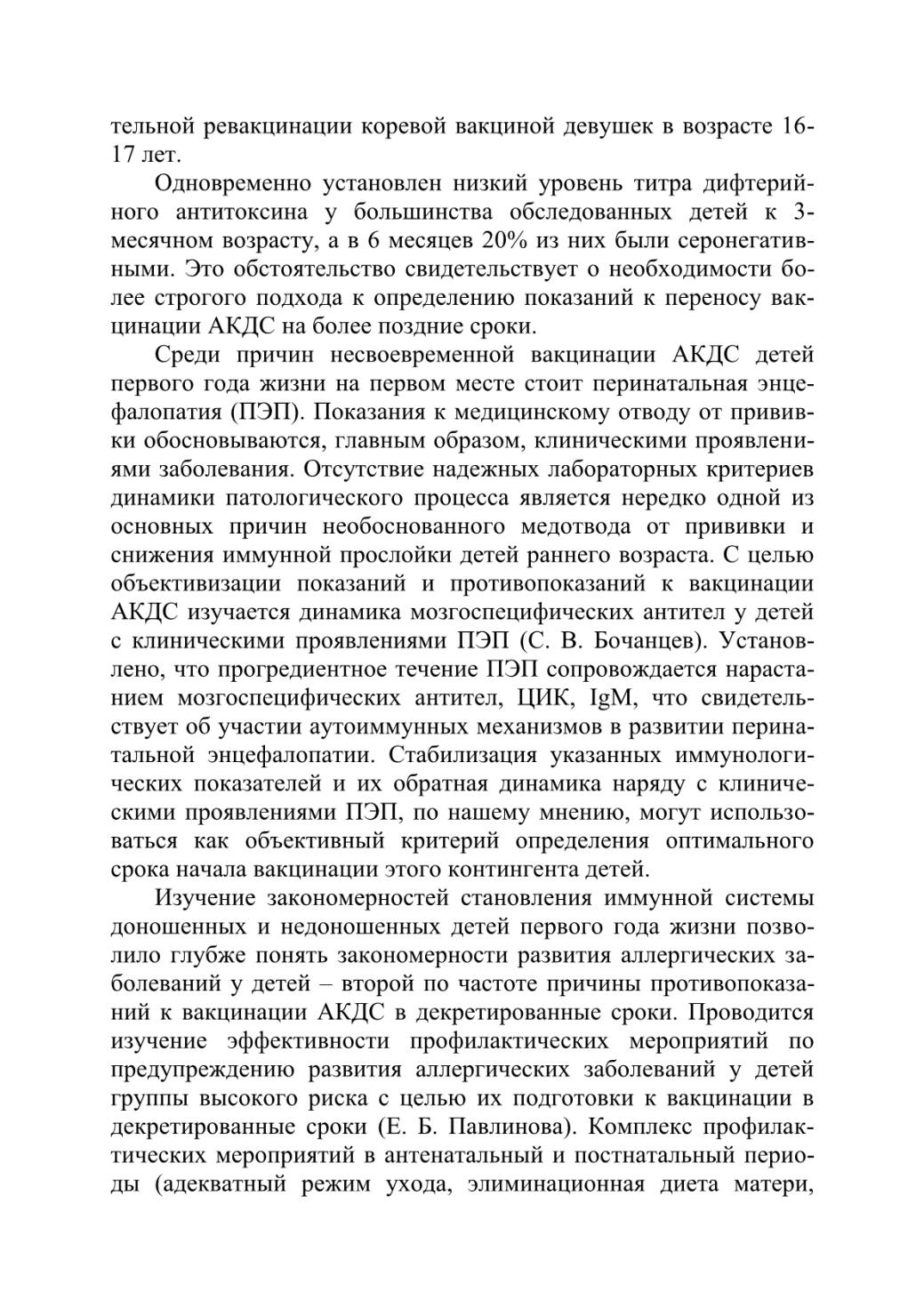 тельной ревакцинации коревой вакциной девушек в возрасте 16-17 лет.

Одновременно установлен низкий уровень титра дифтерийного антитоксина у большинства обследованных детей к 3-месячном возрасту, а в 6 месяцев 20% из них были серонегативными. Это обстоятельство свидетельствует о необходимости более строгого подхода к определению показаний к переносу вакцинации АКДС на более поздние сроки.

Среди причин несвоевременной вакцинации АКДС детей первого года жизни на первом месте стоит перинатальная энцефалопатия (ПЭП). Показания к медицинскому отводу от прививки обосновываются, главным образом, клиническими проявлениями заболевания. Отсутствие надежных лабораторных критериев динамики патологического процесса является нередко одной из основных причин необоснованного медотвода от прививки и снижения иммунной прослойки детей раннего возраста. С целью объективизации показаний и противопоказаний к вакцинации АКДС изучается динамика мозгоспецифических антител у детей с клиническими проявлениями ПЭП (С. В. Бочанцев). Установлено, что прогредиентное течение ПЭП сопровождается нарастанием мозгоспецифических антител, ЦИК, IgM, что свидетельствует об участии аутоиммунных механизмов в развитии перинатальной энцефалопатии. Стабилизация указанных иммунологических показателей и их обратная динамика наряду с клиническими проявлениями ПЭП, по нашему мнению, могут использоваться как объективный критерий определения оптимального срока начала вакцинации этого контингента детей.

Изучение закономерностей становления иммунной системы доношенных и недоношенных детей первого года жизни позволило глубже понять закономерности развития аллергических заболеваний у детей – второй по частоте причины противопоказаний к вакцинации АКДС в декретированные сроки. Проводится изучение эффективности профилактических мероприятий по предупреждению развития аллергических заболеваний у детей группы высокого риска с целью их подготовки к вакцинации в декретированные сроки (Е. Б. Павлинова). Комплекс профилактических мероприятий в антенатальный и постнатальный периоды (адекватный режим ухода, элиминационная диета матери,